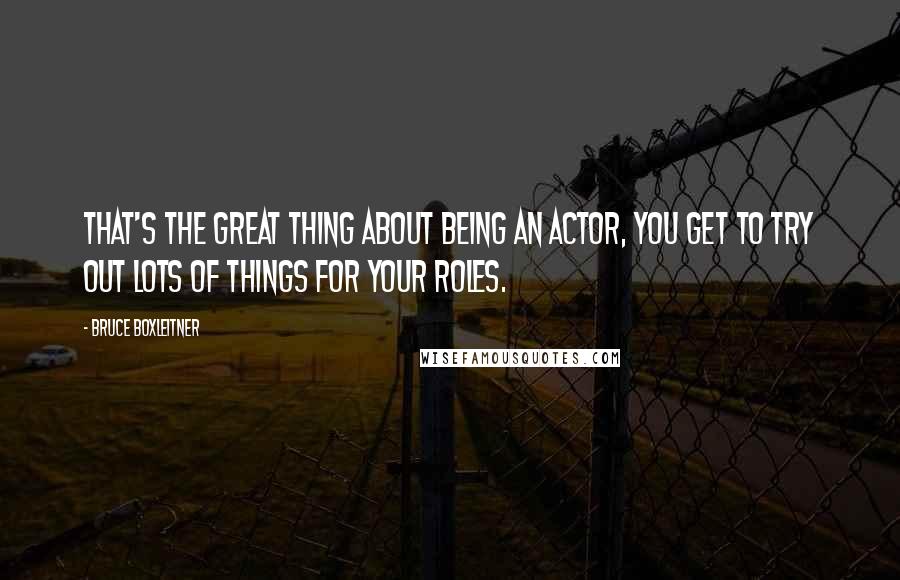 THAT'S THE GREAT THING ABOUT BEING AN ACTOR, YOU GET TO TRY OUT LOTS OF THINGS FOR YOUR ROLES.

- BRUCE BOXLEITNER

WISEFAMOUSQUOTES.COM